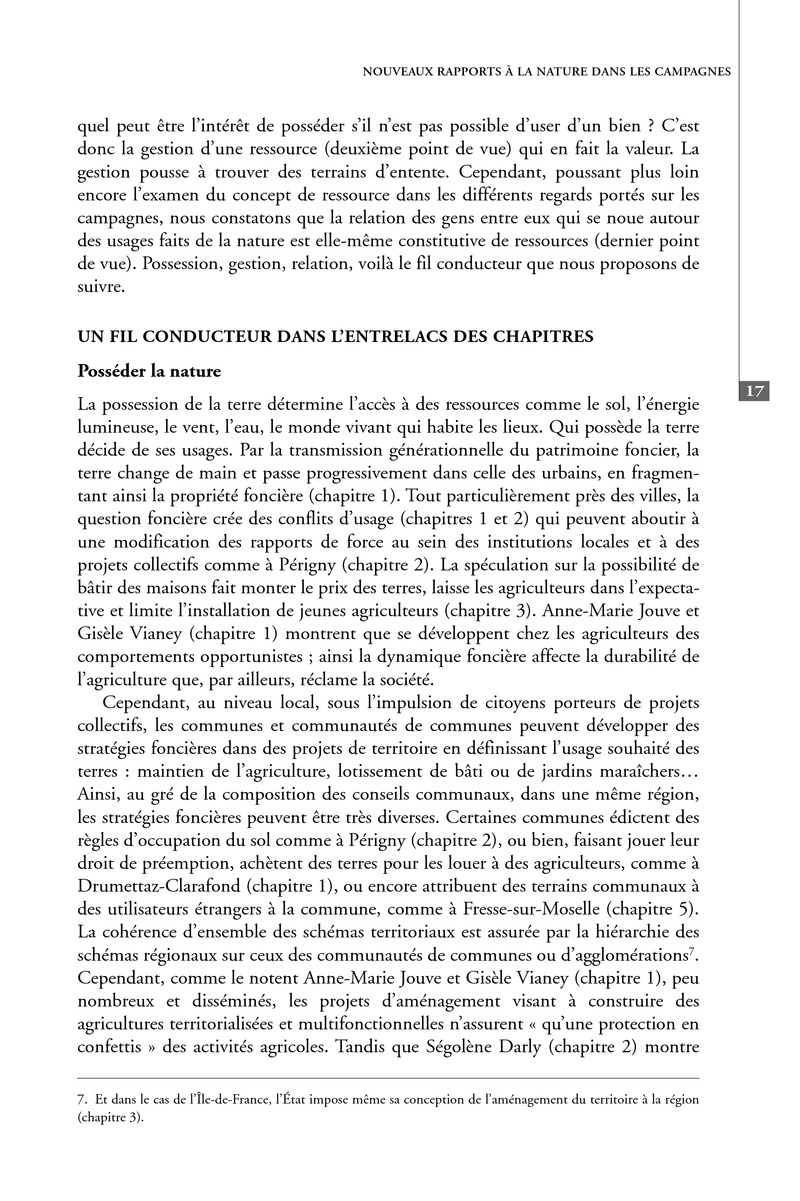 NOUVEAUX RAPPORTS À LA NATURE DANS LES CAMPAGNES

quel peut être l'intérêt de posséder s'il n'est pas possible d'user d'un bien ? C'est donc la gestion d'une ressource (deuxième point de vue) qui en fait la valeur. La gestion pousse à trouver des terrains d'entente. Cependant, poussant plus loin encore l'examen du concept de ressource dans les différents regards portés sur les campagnes, nous constatons que la relation des gens entre eux qui se noue autour des usages faits de la nature est elle-même constitutive de ressources (dernier point de vue). Possession, gestion, relation, voilà le fil conducteur que nous proposons de suivre.

UN FIL CONDUCTEUR DANS L'ENTRELACS DES CHAPITRES

Posséder la nature

17

La possession de la terre détermine l'accès à des ressources comme le sol, l'énergie lumineuse, le vent, l'eau, le monde vivant qui habite les lieux. Qui possède la terre décide de ses usages. Par la transmission générationnelle du patrimoine foncier, la terre change de main et passe progressivement dans celle des urbains, en fragmentant ainsi la propriété foncière (chapitre 1). Tout particulièrement près des villes, la question foncière crée des conflits d'usage (chapitres 1 et 2) qui peuvent aboutir à une modification des rapports de force au sein des institutions locales et à des projets collectifs comme à Périgny (chapitre 2). La spéculation sur la possibilité de bâtir des maisons fait monter le prix des terres, laisse les agriculteurs dans l'expectative et limite l'installation de jeunes agriculteurs (chapitre 3). Anne-Marie Jouve et Gisèle Vianey (chapitre 1) montrent que se développent chez les agriculteurs des comportements opportunistes ; ainsi la dynamique foncière affecte la durabilité de l'agriculture que, par ailleurs, réclame la société.

Cependant, au niveau local, sous l'impulsion de citoyens porteurs de projets collectifs, les communes et communautés de communes peuvent développer des stratégies foncières dans des projets de territoire en définissant l'usage souhaité des terres : maintien de l'agriculture, lotissement de bâti ou de jardins maraîchers… Ainsi, au gré de la composition des conseils communaux, dans une même région, les stratégies foncières peuvent être très diverses. Certaines communes édictent des règles d'occupation du sol comme à Périgny (chapitre 2), ou bien, faisant jouer leur droit de préemption, achètent des terres pour les louer à des agriculteurs, comme à Drumettaz-Clarafond (chapitre 1), ou encore attribuent des terrains communaux à des utilisateurs étrangers à la commune, comme à Fresse-sur-Moselle (chapitre 5). La cohérence d'ensemble des schémas territoriaux est assurée par la hiérarchie des schémas régionaux sur ceux des communautés de communes ou d'agglomérations$^7$. Cependant, comme le notent Anne-Marie Jouve et Gisèle Vianey (chapitre 1), peu nombreux et disséminés, les projets d'aménagement visant à construire des agricultures territorialisées et multifonctionnelles n'assurent « qu'une protection en confettis » des activités agricoles. Tandis que Ségolène Darly (chapitre 2) montre

7. Et dans le cas de l'Île-de-France, l'État impose même sa conception de l'aménagement du territoire à la région (chapitre 3).